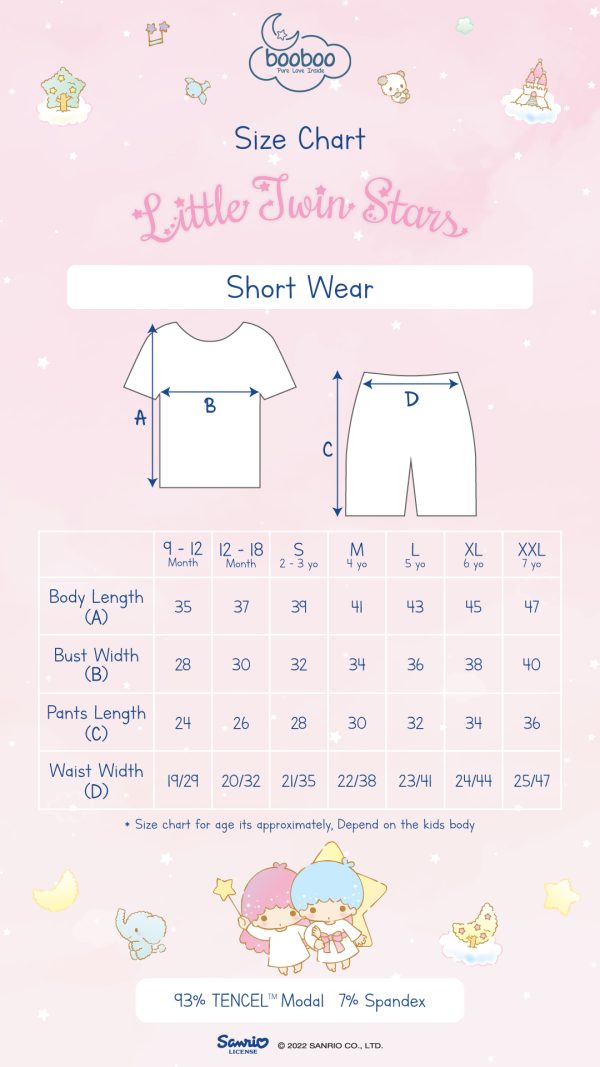 booboo
Pure Love Inside

Size Chart

Little Twin Stars

Short Wear

A B C D

| | 9 - 12 Month | 12 - 18 Month | S 2 - 3 yo | M 4 yo | L 5 yo | XL 6 yo | XXL 7 yo |
|---|---|---|---|---|---|---|---|
| Body Length (A) | 35 | 37 | 39 | 41 | 43 | 45 | 47 |
| Bust Width (B) | 28 | 30 | 32 | 34 | 36 | 38 | 40 |
| Pants Length (C) | 24 | 26 | 28 | 30 | 32 | 34 | 36 |
| Waist Width (D) | 19/29 | 20/32 | 21/35 | 22/38 | 23/41 | 24/44 | 25/47 |

* Size chart for age its approximately, Depend on the kids body

93% TENCEL™ Modal 7% Spandex

Sanrio LICENSE © 2022 SANRIO CO., LTD.